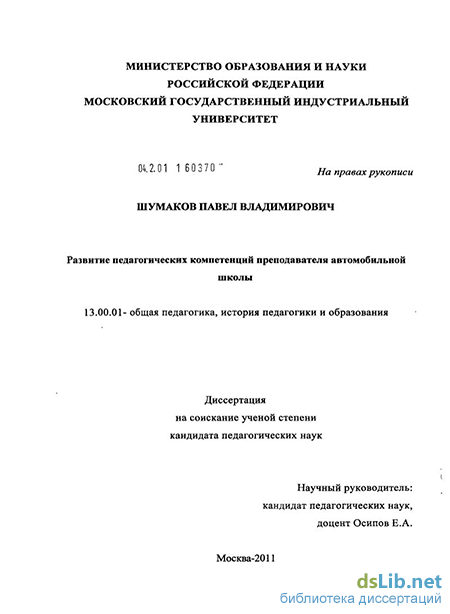 МИНИСТЕРСТВО ОБРАЗОВАНИЯ И НАУКИ
РОССИЙСКОЙ ФЕДЕРАЦИИ
МОСКОВСКИЙ ГОСУДАРСТВЕННЫЙ ИНДУСТРИАЛЬНЫЙ
УНИВЕРСИТЕТ

04.2.01 1 60370

На правах рукописи

ШУМАКОВ ПАВЕЛ ВЛАДИМИРОВИЧ

Развитие педагогических компетенций преподавателя автомобильной школы

13.00.01- общая педагогика, история педагогики и образования

Диссертация
на соискание ученой степени
кандидата педагогических наук

Научный руководитель:
кандидат педагогических наук,
доцент Осипов Е.А.

Москва-2011

dsLib.net
библиотека диссертаций